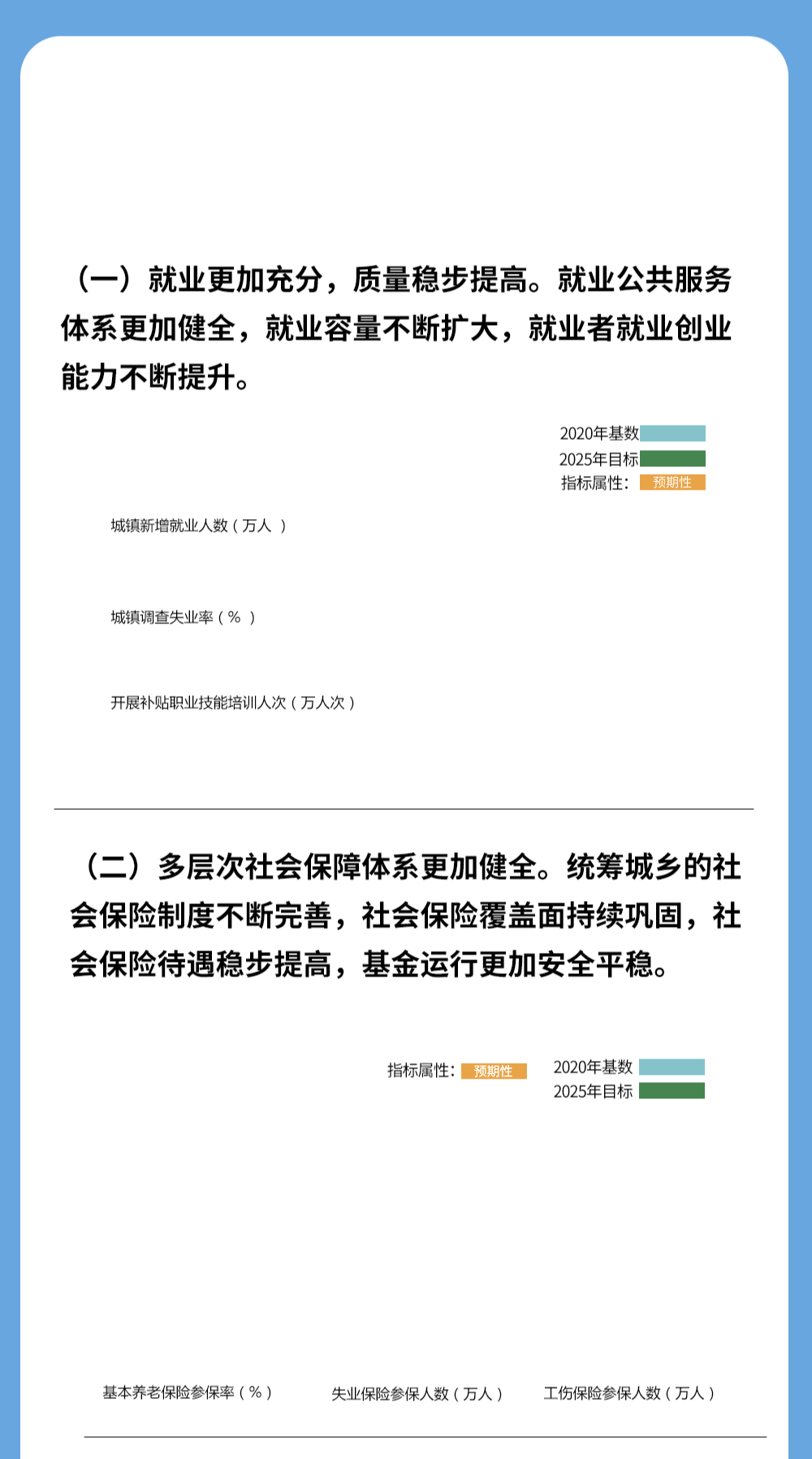 （一）就业更加充分，质量稳步提高。就业公共服务体系更加健全，就业容量不断扩大，就业者就业创业能力不断提升。

2020年基数
2025年目标
指标属性： 预期性

城镇新增就业人数（万人）

城镇调查失业率（%）

开展补贴职业技能培训人次（万人次）

（二）多层次社会保障体系更加健全。统筹城乡的社会保险制度不断完善，社会保险覆盖面持续巩固，社会保险待遇稳步提高，基金运行更加安全平稳。

指标属性： 预期性
2020年基数
2025年目标

基本养老保险参保率（%）

失业保险参保人数（万人）

工伤保险参保人数（万人）